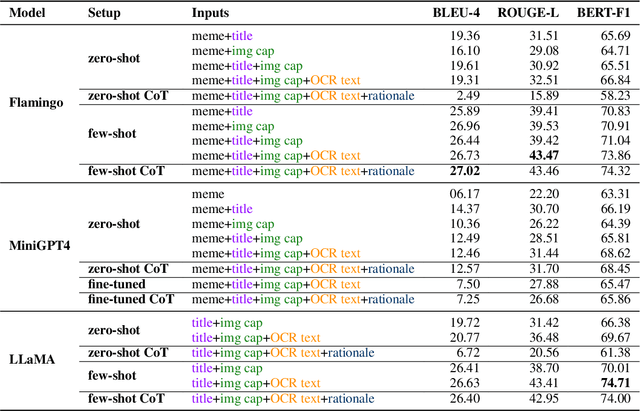 | Model | Setup | Inputs | BLEU-4 | ROUGE-L | BERT-F1 |
|---|---|---|---|---|---|
| Flamingo | zero-shot | meme+title | 19.36 | 31.51 | 65.69 |
| | | meme+img cap | 16.10 | 29.08 | 64.71 |
| | | meme+title+img cap | 19.61 | 30.92 | 65.51 |
| | | meme+title+img cap+OCR text | 19.31 | 32.51 | 66.84 |
| | zero-shot CoT | meme+title+img cap+OCR text+rationale | 2.49 | 15.89 | 58.23 |
| | few-shot | meme+title | 25.89 | 39.41 | 70.83 |
| | | meme+img cap | 26.96 | 39.53 | 70.91 |
| | | meme+title+img cap | 26.44 | 39.42 | 71.04 |
| | | meme+title+img cap+OCR text | 26.73 | **43.47** | 73.86 |
| | few-shot CoT | meme+title+img cap+OCR text+rationale | **27.02** | 43.46 | 74.32 |
| MiniGPT4 | zero-shot | meme | 06.17 | 22.20 | 63.31 |
| | | meme+title | 14.37 | 30.70 | 66.19 |
| | | meme+img cap | 10.36 | 26.22 | 64.39 |
| | | meme+title+img cap | 12.49 | 28.51 | 65.81 |
| | | meme+title+img cap+OCR text | 12.46 | 31.44 | 68.62 |
| | zero-shot CoT | meme+title+img cap+OCR text+rationale | 12.57 | 31.70 | 68.45 |
| | fine-tuned | meme+title+img cap+OCR text | 7.50 | 27.88 | 65.47 |
| | fine-tuned CoT | meme+title+img cap+OCR text+rationale | 7.25 | 26.68 | 65.86 |
| LLaMA | zero-shot | title+img cap | 19.72 | 31.42 | 66.38 |
| | | title+img cap+OCR text | 20.77 | 36.48 | 69.67 |
| | zero-shot CoT | title+img cap+OCR text+rationale | 6.72 | 20.56 | 61.38 |
| | few-shot | title+img cap | 26.41 | 38.70 | 70.01 |
| | | title+img cap+OCR text | 26.63 | 43.41 | **74.71** |
| | few-shot CoT | title+img cap+OCR text+rationale | 26.40 | 42.95 | 74.00 |